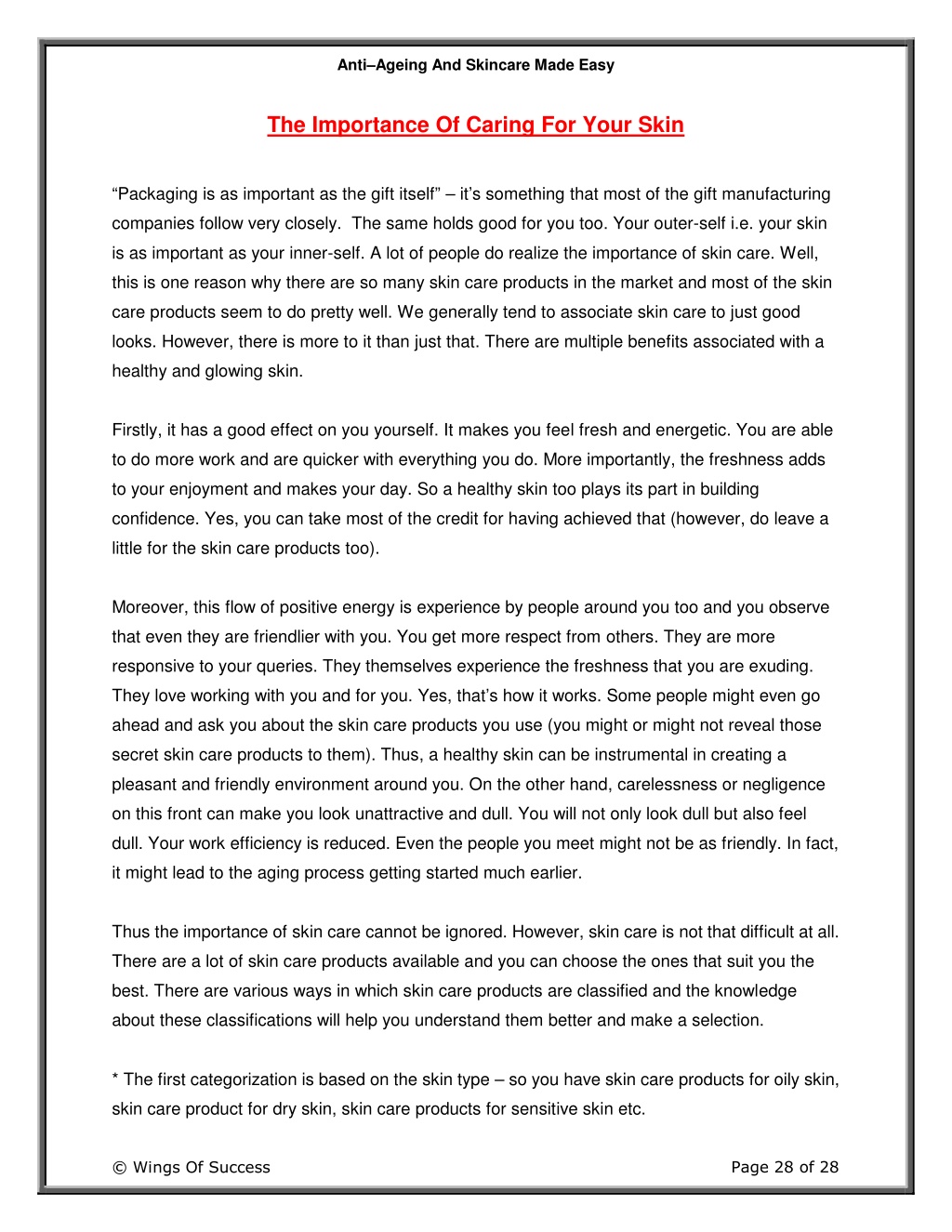 Anti–Ageing And Skincare Made Easy

The Importance Of Caring For Your Skin

“Packaging is as important as the gift itself” – it’s something that most of the gift manufacturing companies follow very closely. The same holds good for you too. Your outer-self i.e. your skin is as important as your inner-self. A lot of people do realize the importance of skin care. Well, this is one reason why there are so many skin care products in the market and most of the skin care products seem to do pretty well. We generally tend to associate skin care to just good looks. However, there is more to it than just that. There are multiple benefits associated with a healthy and glowing skin.

Firstly, it has a good effect on you yourself. It makes you feel fresh and energetic. You are able to do more work and are quicker with everything you do. More importantly, the freshness adds to your enjoyment and makes your day. So a healthy skin too plays its part in building confidence. Yes, you can take most of the credit for having achieved that (however, do leave a little for the skin care products too).

Moreover, this flow of positive energy is experience by people around you too and you observe that even they are friendlier with you. You get more respect from others. They are more responsive to your queries. They themselves experience the freshness that you are exuding. They love working with you and for you. Yes, that’s how it works. Some people might even go ahead and ask you about the skin care products you use (you might or might not reveal those secret skin care products to them). Thus, a healthy skin can be instrumental in creating a pleasant and friendly environment around you. On the other hand, carelessness or negligence on this front can make you look unattractive and dull. You will not only look dull but also feel dull. Your work efficiency is reduced. Even the people you meet might not be as friendly. In fact, it might lead to the aging process getting started much earlier.

Thus the importance of skin care cannot be ignored. However, skin care is not that difficult at all. There are a lot of skin care products available and you can choose the ones that suit you the best. There are various ways in which skin care products are classified and the knowledge about these classifications will help you understand them better and make a selection.

* The first categorization is based on the skin type – so you have skin care products for oily skin, skin care product for dry skin, skin care products for sensitive skin etc.

© Wings Of Success

Page 28 of 28